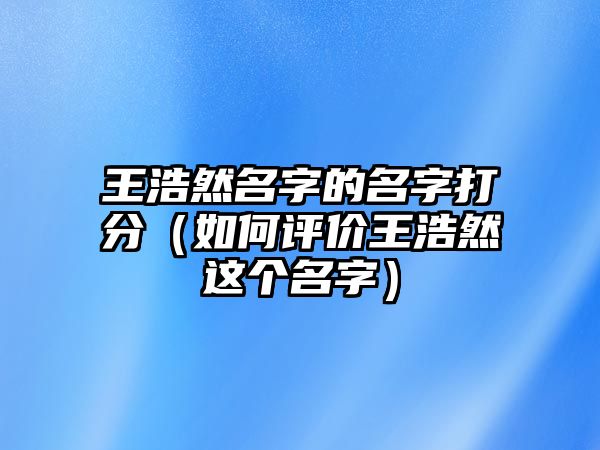 王浩然名字的名字打分（如何评价王浩然这个名字）